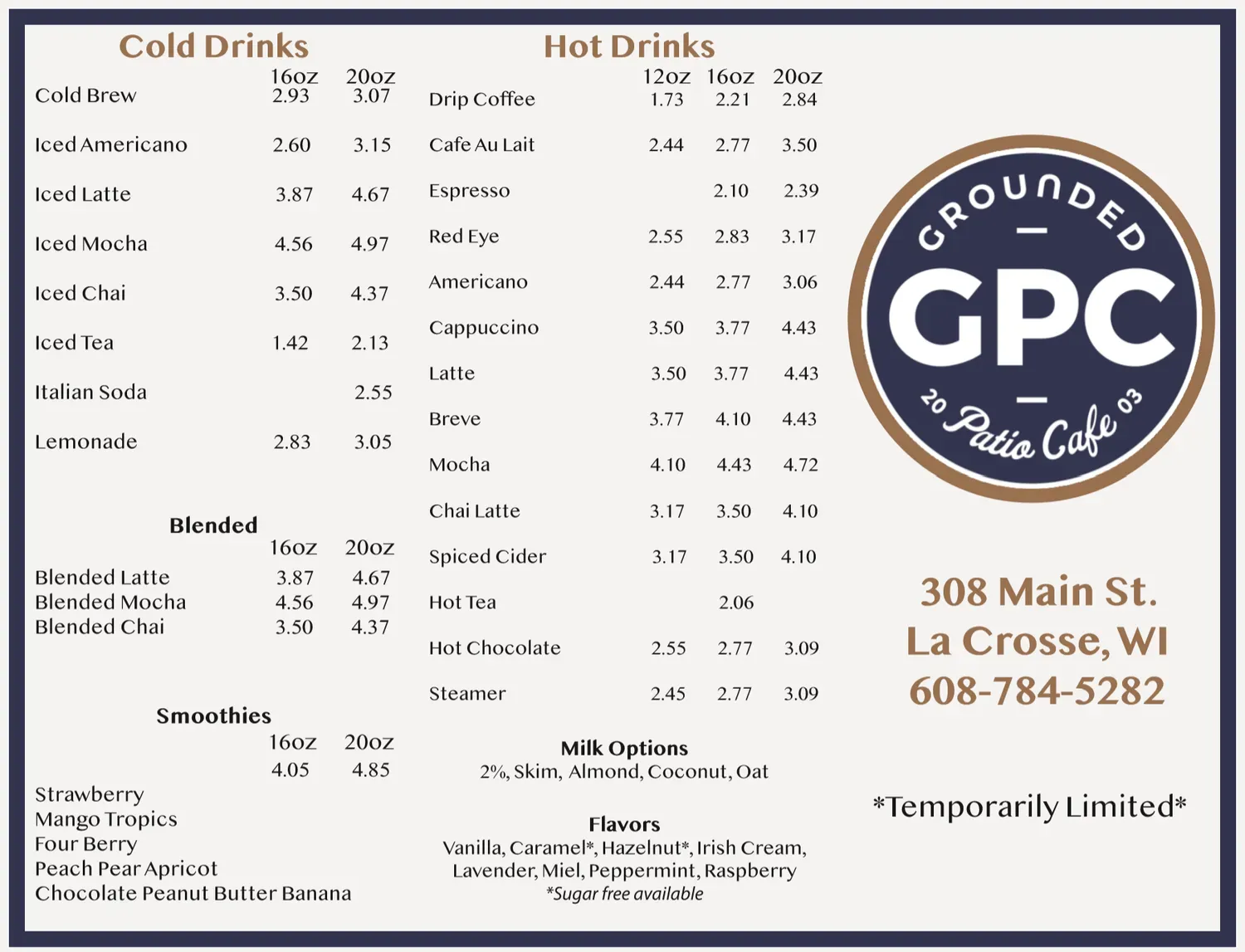 Cold Drinks

| | 16oz | 20oz |
|---|---|---|
| Cold Brew | 2.93 | 3.07 |
| Iced Americano | 2.60 | 3.15 |
| Iced Latte | 3.87 | 4.67 |
| Iced Mocha | 4.56 | 4.97 |
| Iced Chai | 3.50 | 4.37 |
| Iced Tea | 1.42 | 2.13 |
| Italian Soda | | 2.55 |
| Lemonade | 2.83 | 3.05 |

Blended

| | 16oz | 20oz |
|---|---|---|
| Blended Latte | 3.87 | 4.67 |
| Blended Mocha | 4.56 | 4.97 |
| Blended Chai | 3.50 | 4.37 |

Smoothies

16oz 20oz
4.05 4.85

Strawberry
Mango Tropics
Four Berry
Peach Pear Apricot
Chocolate Peanut Butter Banana

Hot Drinks

| | 12oz | 16oz | 20oz |
|---|---|---|---|
| Drip Coffee | 1.73 | 2.21 | 2.84 |
| Cafe Au Lait | 2.44 | 2.77 | 3.50 |
| Espresso | | 2.10 | 2.39 |
| Red Eye | 2.55 | 2.83 | 3.17 |
| Americano | 2.44 | 2.77 | 3.06 |
| Cappuccino | 3.50 | 3.77 | 4.43 |
| Latte | 3.50 | 3.77 | 4.43 |
| Breve | 3.77 | 4.10 | 4.43 |
| Mocha | 4.10 | 4.43 | 4.72 |
| Chai Latte | 3.17 | 3.50 | 4.10 |
| Spiced Cider | 3.17 | 3.50 | 4.10 |
| Hot Tea | | 2.06 | |
| Hot Chocolate | 2.55 | 2.77 | 3.09 |
| Steamer | 2.45 | 2.77 | 3.09 |

Milk Options
2%, Skim, Almond, Coconut, Oat

Flavors
Vanilla, Caramel*, Hazelnut*, Irish Cream, Lavender, Miel, Peppermint, Raspberry
*Sugar free available

GROUNDED
GPC
20 Patio Cafe 03

308 Main St.
La Crosse, WI
608-784-5282

*Temporarily Limited*